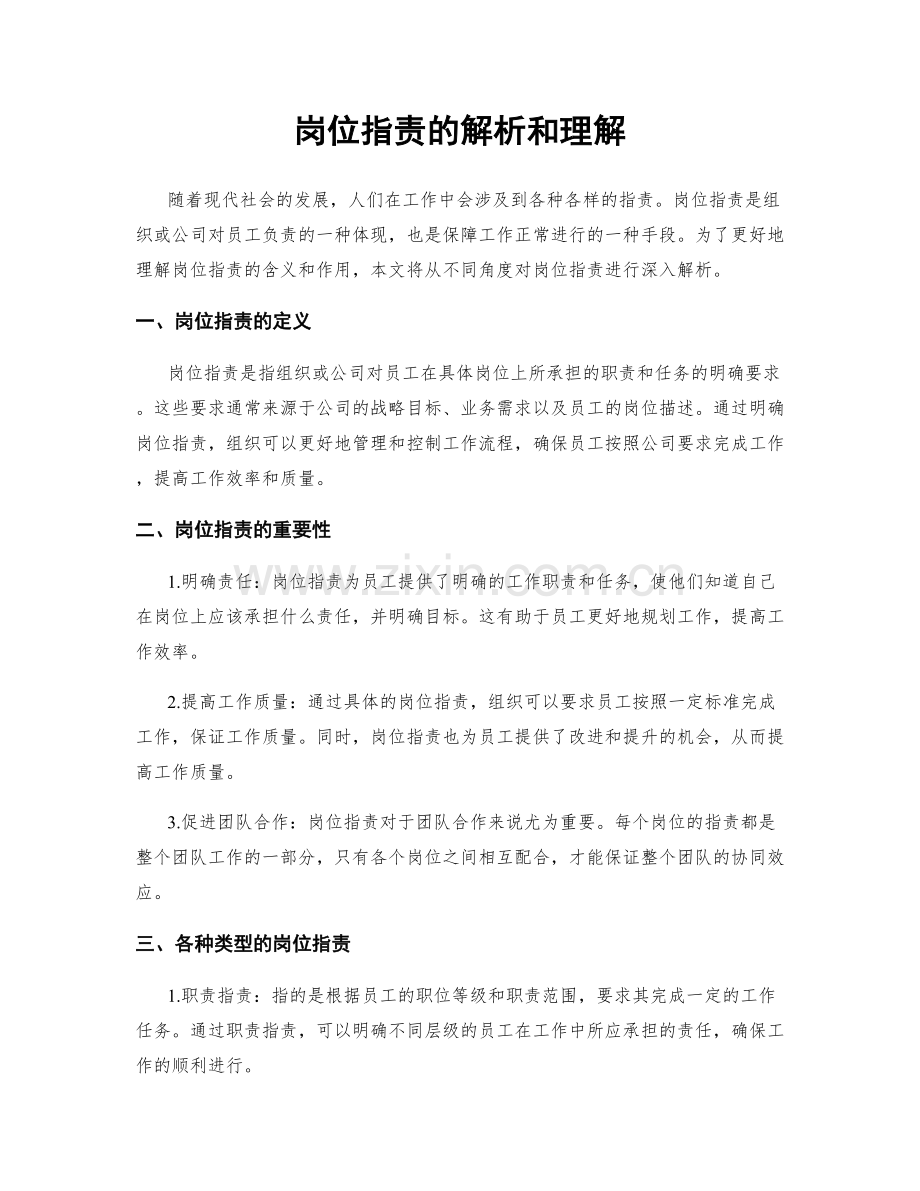 岗位指责的解析和理解

随着现代社会的发展，人们在工作中会涉及到各种各样的指责。岗位指责是组织或公司对员工负责的一种体现，也是保障工作正常进行的一种手段。为了更好地理解岗位指责的含义和作用，本文将从不同角度对岗位指责进行深入解析。

一、岗位指责的定义

岗位指责是指组织或公司对员工在具体岗位上所承担的职责和任务的明确要求。这些要求通常来源于公司的战略目标、业务需求以及员工的岗位描述。通过明确岗位指责，组织可以更好地管理和控制工作流程，确保员工按照公司要求完成工作，提高工作效率和质量。

二、岗位指责的重要性

1.明确责任：岗位指责为员工提供了明确的工作职责和任务，使他们知道自己在岗位上应该承担什么责任，并明确目标。这有助于员工更好地规划工作，提高工作效率。

2.提高工作质量：通过具体的岗位指责，组织可以要求员工按照一定标准完成工作，保证工作质量。同时，岗位指责也为员工提供了改进和提升的机会，从而提高工作质量。

3.促进团队合作：岗位指责对于团队合作来说尤为重要。每个岗位的指责都是整个团队工作的一部分，只有各个岗位之间相互配合，才能保证整个团队的协同效应。

三、各种类型的岗位指责

1.职责指责：指的是根据员工的职位等级和职责范围，要求其完成一定的工作任务。通过职责指责，可以明确不同层级的员工在工作中所应承担的责任，确保工作的顺利进行。

www.zixin.com.cn